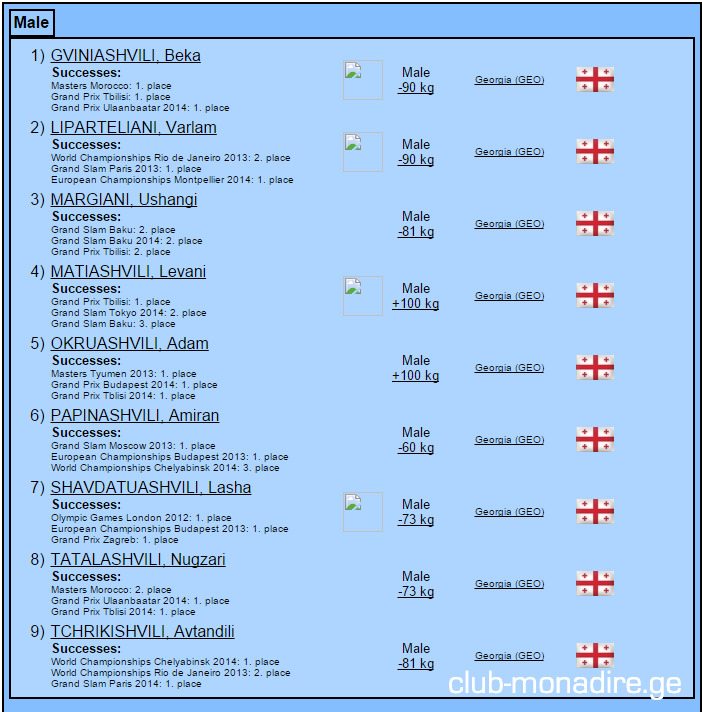 Male

1) GVINIASHVILI, Beka
Successes:
Masters Morocco: 1. place
Grand Prix Tbilisi: 1. place
Grand Prix Ulaanbaatar 2014: 1. place
Male -90 kg Georgia (GEO)

2) LIPARTELIANI, Varlam
Successes:
World Championships Rio de Janeiro 2013: 2. place
Grand Slam Paris 2013: 1. place
European Championships Montpellier 2014: 1. place
Male -90 kg Georgia (GEO)

3) MARGIANI, Ushangi
Successes:
Grand Slam Baku: 2. place
Grand Slam Baku 2014: 2. place
Grand Prix Tbilisi: 2. place
Male -81 kg Georgia (GEO)

4) MATIASHVILI, Levani
Successes:
Grand Prix Tbilisi: 1. place
Grand Slam Tokyo 2014: 2. place
Grand Slam Baku: 3. place
Male +100 kg Georgia (GEO)

5) OKRUASHVILI, Adam
Successes:
Masters Tyumen 2013: 1. place
Grand Prix Budapest 2014: 1. place
Grand Prix Tblisi 2014: 1. place
Male +100 kg Georgia (GEO)

6) PAPINASHVILI, Amiran
Successes:
Grand Slam Moscow 2013: 1. place
European Championships Budapest 2013: 1. place
World Championships Chelyabinsk 2014: 3. place
Male -60 kg Georgia (GEO)

7) SHAVDATUASHVILI, Lasha
Successes:
Olympic Games London 2012: 1. place
European Championships Budapest 2013: 1. place
Grand Prix Zagreb: 1. place
Male -73 kg Georgia (GEO)

8) TATALASHVILI, Nugzari
Successes:
Masters Morocco: 2. place
Grand Prix Ulaanbaatar 2014: 1. place
Grand Prix Tblisi 2014: 1. place
Male -73 kg Georgia (GEO)

9) TCHRIKISHVILI, Avtandili
Successes:
World Championships Chelyabinsk 2014: 1. place
World Championships Rio de Janeiro 2013: 2. place
Grand Slam Paris 2014: 1. place
Male -81 kg Georgia (GEO)

club-monadire.ge